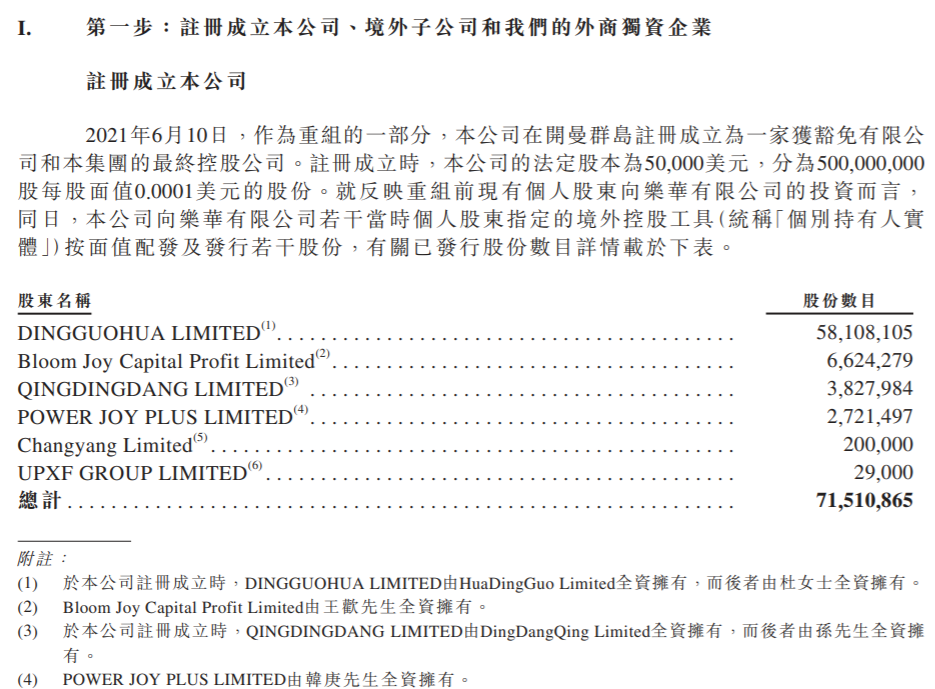 I.　第一步：註冊成立本公司、境外子公司和我們的外商獨資企業

註冊成立本公司

2021年6月10日，作為重組的一部分，本公司在開曼群島註冊成立為一家獲豁免有限公司和本集團的最終控股公司。註冊成立時，本公司的法定股本為50,000美元，分為500,000,000股每股面值0.0001美元的股份。就反映重組前現有個人股東向樂華有限公司的投資而言，同日，本公司向樂華有限公司若干當時個人股東指定的境外控股工具(統稱「個別持有人實體」)按面值配發及發行若干股份，有關已發行股份數目詳情載於下表。

| 股東名稱 | 股份數目 |
|---|---|
| DINGGUOHUA LIMITED$^{(1)}$ | 58,108,105 |
| Bloom Joy Capital Profit Limited$^{(2)}$ | 6,624,279 |
| QINGDINGDANG LIMITED$^{(3)}$ | 3,827,984 |
| POWER JOY PLUS LIMITED$^{(4)}$ | 2,721,497 |
| Changyang Limited$^{(5)}$ | 200,000 |
| UPXF GROUP LIMITED$^{(6)}$ | 29,000 |
| 總計 | 71,510,865 |

附註：

(1) 於本公司註冊成立時，DINGGUOHUA LIMITED由HuaDingGuo Limited全資擁有，而後者由杜女士全資擁有。

(2) Bloom Joy Capital Profit Limited由王歡先生全資擁有。

(3) 於本公司註冊成立時，QINGDINGDANG LIMITED由DingDangQing Limited全資擁有，而後者由孫先生全資擁有。

(4) POWER JOY PLUS LIMITED由韓庚先生全資擁有。